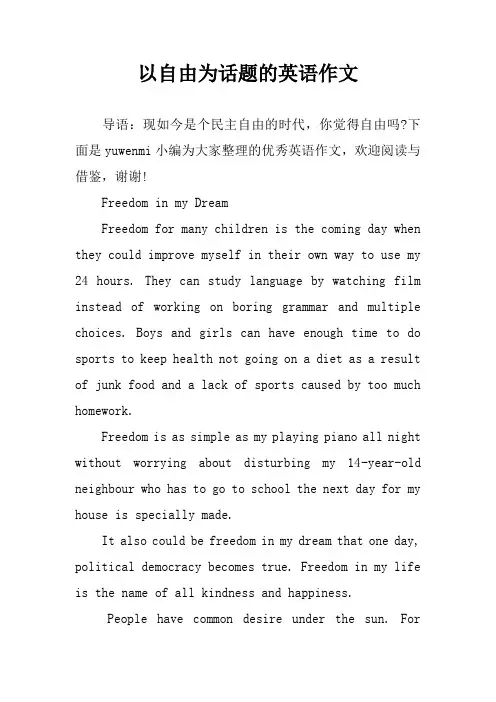 以自由为话题的英语作文

导语：现如今是个民主自由的时代，你觉得自由吗?下面是yuwenmi小编为大家整理的优秀英语作文，欢迎阅读与借鉴，谢谢!

Freedom in my Dream

Freedom for many children is the coming day when they could improve myself in their own way to use my 24 hours. They can study language by watching film instead of working on boring grammar and multiple choices. Boys and girls can have enough time to do sports to keep health not going on a diet as a result of junk food and a lack of sports caused by too much homework.

Freedom is as simple as my playing piano all night without worrying about disturbing my 14-year-old neighbour who has to go to school the next day for my house is specially made.

It also could be freedom in my dream that one day, political democracy becomes true. Freedom in my life is the name of all kindness and happiness.

People have common desire under the sun. For